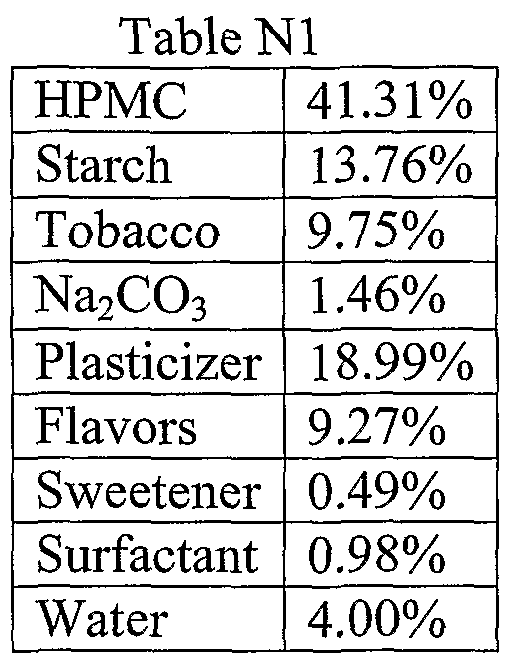 Table N1

| HPMC | 41.31% |
|---|---|
| Starch | 13.76% |
| Tobacco | 9.75% |
| $Na_2CO_3$ | 1.46% |
| Plasticizer | 18.99% |
| Flavors | 9.27% |
| Sweetener | 0.49% |
| Surfactant | 0.98% |
| Water | 4.00% |